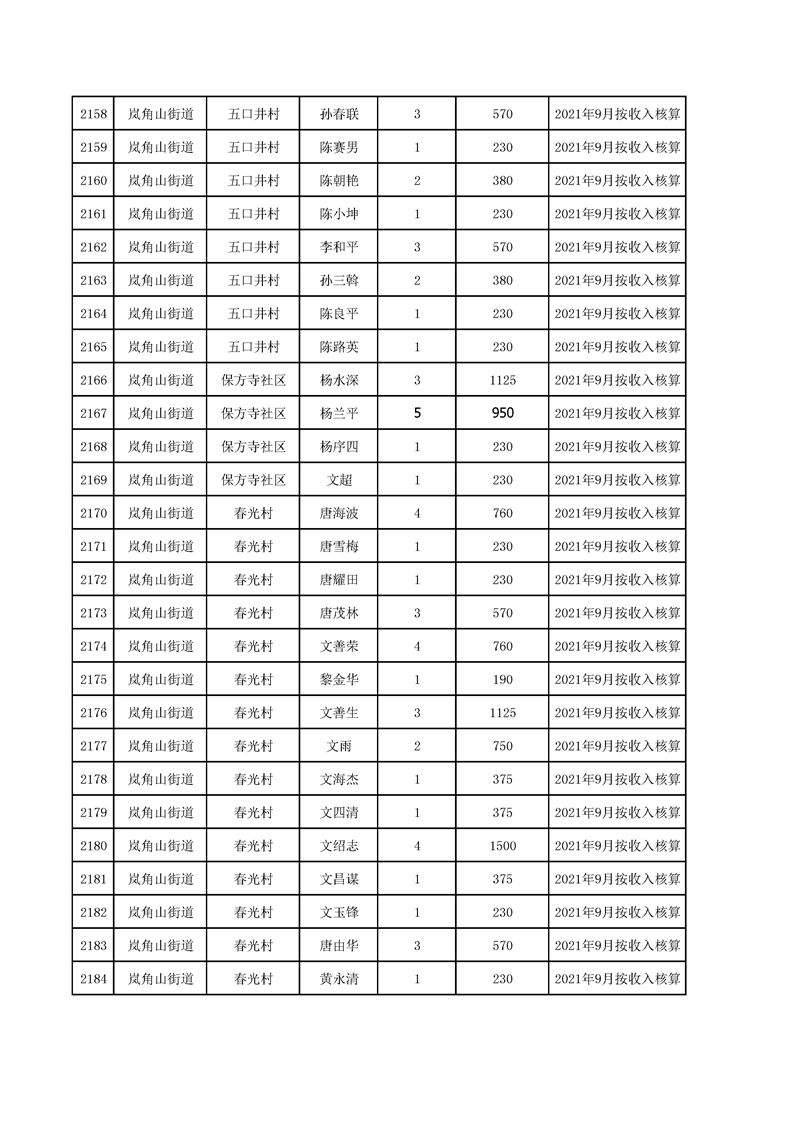 | 2158 | 岚角山街道 | 五口井村 | 孙春联 | 3 | 570 | 2021年9月按收入核算 |
|---|---|---|---|---|---|---|
| 2159 | 岚角山街道 | 五口井村 | 陈赛男 | 1 | 230 | 2021年9月按收入核算 |
| 2160 | 岚角山街道 | 五口井村 | 陈朝艳 | 2 | 380 | 2021年9月按收入核算 |
| 2161 | 岚角山街道 | 五口井村 | 陈小坤 | 1 | 230 | 2021年9月按收入核算 |
| 2162 | 岚角山街道 | 五口井村 | 李和平 | 3 | 570 | 2021年9月按收入核算 |
| 2163 | 岚角山街道 | 五口井村 | 孙三斡 | 2 | 380 | 2021年9月按收入核算 |
| 2164 | 岚角山街道 | 五口井村 | 陈良平 | 1 | 230 | 2021年9月按收入核算 |
| 2165 | 岚角山街道 | 五口井村 | 陈路英 | 1 | 230 | 2021年9月按收入核算 |
| 2166 | 岚角山街道 | 保方寺社区 | 杨水深 | 3 | 1125 | 2021年9月按收入核算 |
| 2167 | 岚角山街道 | 保方寺社区 | 杨兰平 | 5 | 950 | 2021年9月按收入核算 |
| 2168 | 岚角山街道 | 保方寺社区 | 杨序四 | 1 | 230 | 2021年9月按收入核算 |
| 2169 | 岚角山街道 | 保方寺社区 | 文超 | 1 | 230 | 2021年9月按收入核算 |
| 2170 | 岚角山街道 | 春光村 | 唐海波 | 4 | 760 | 2021年9月按收入核算 |
| 2171 | 岚角山街道 | 春光村 | 唐雪梅 | 1 | 230 | 2021年9月按收入核算 |
| 2172 | 岚角山街道 | 春光村 | 唐耀田 | 1 | 230 | 2021年9月按收入核算 |
| 2173 | 岚角山街道 | 春光村 | 唐茂林 | 3 | 570 | 2021年9月按收入核算 |
| 2174 | 岚角山街道 | 春光村 | 文善荣 | 4 | 760 | 2021年9月按收入核算 |
| 2175 | 岚角山街道 | 春光村 | 黎金华 | 1 | 190 | 2021年9月按收入核算 |
| 2176 | 岚角山街道 | 春光村 | 文善生 | 3 | 1125 | 2021年9月按收入核算 |
| 2177 | 岚角山街道 | 春光村 | 文雨 | 2 | 750 | 2021年9月按收入核算 |
| 2178 | 岚角山街道 | 春光村 | 文海杰 | 1 | 375 | 2021年9月按收入核算 |
| 2179 | 岚角山街道 | 春光村 | 文四清 | 1 | 375 | 2021年9月按收入核算 |
| 2180 | 岚角山街道 | 春光村 | 文绍志 | 4 | 1500 | 2021年9月按收入核算 |
| 2181 | 岚角山街道 | 春光村 | 文昌谋 | 1 | 375 | 2021年9月按收入核算 |
| 2182 | 岚角山街道 | 春光村 | 文玉锋 | 1 | 230 | 2021年9月按收入核算 |
| 2183 | 岚角山街道 | 春光村 | 唐由华 | 3 | 570 | 2021年9月按收入核算 |
| 2184 | 岚角山街道 | 春光村 | 黄永清 | 1 | 230 | 2021年9月按收入核算 |